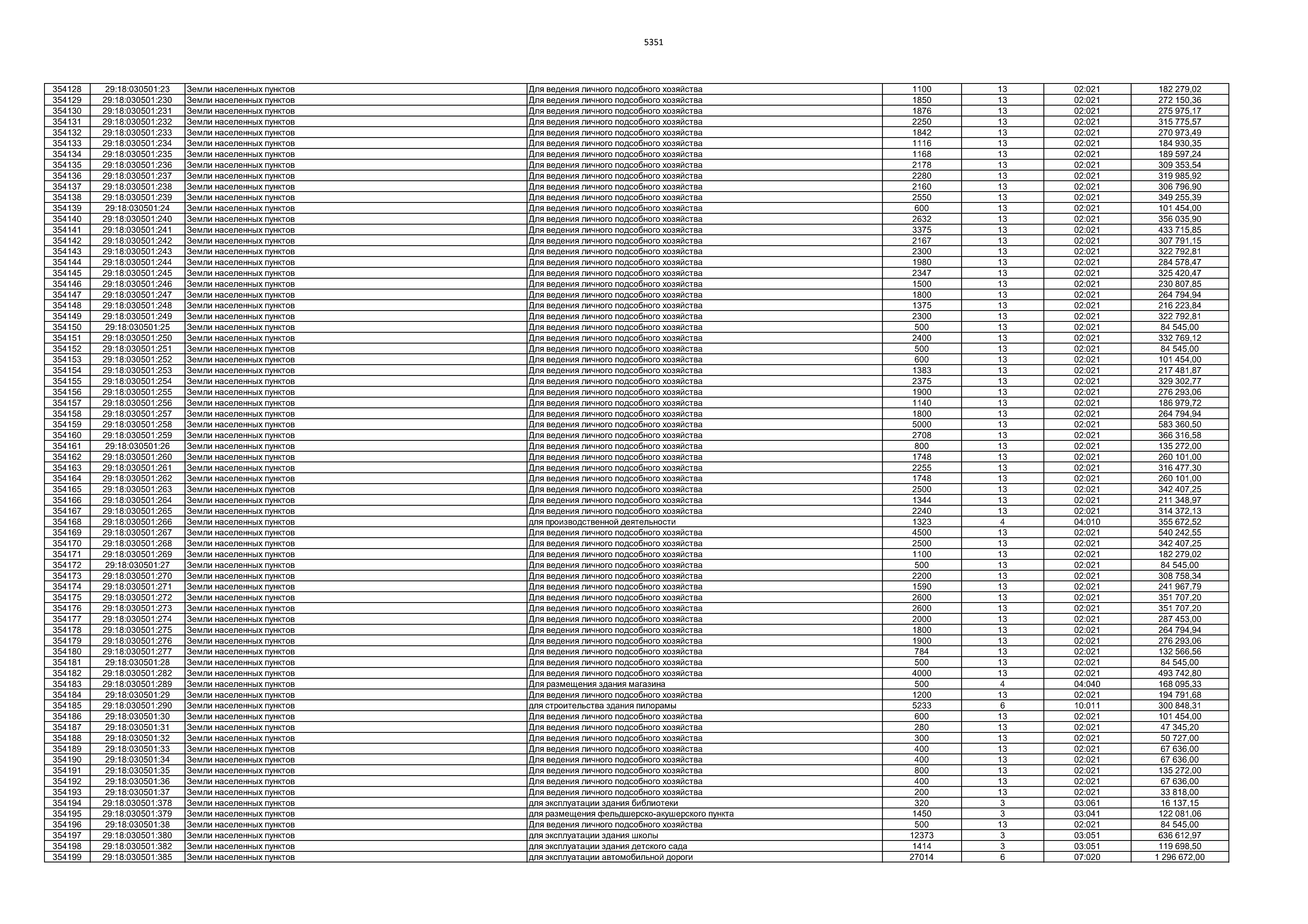 5351

| 354128 | 29:18:030501:23 | Земли населенных пунктов | Для ведения личного подсобного хозяйства | 1100 | 13 | 02:021 | 182 279,02 |
|---|---|---|---|---|---|---|---|
| 354129 | 29:18:030501:230 | Земли населенных пунктов | Для ведения личного подсобного хозяйства | 1850 | 13 | 02:021 | 272 150,36 |
| 354130 | 29:18:030501:231 | Земли населенных пунктов | Для ведения личного подсобного хозяйства | 1876 | 13 | 02:021 | 275 975,17 |
| 354131 | 29:18:030501:232 | Земли населенных пунктов | Для ведения личного подсобного хозяйства | 2250 | 13 | 02:021 | 315 775,57 |
| 354132 | 29:18:030501:233 | Земли населенных пунктов | Для ведения личного подсобного хозяйства | 1842 | 13 | 02:021 | 270 973,49 |
| 354133 | 29:18:030501:234 | Земли населенных пунктов | Для ведения личного подсобного хозяйства | 1116 | 13 | 02:021 | 184 930,35 |
| 354134 | 29:18:030501:235 | Земли населенных пунктов | Для ведения личного подсобного хозяйства | 1168 | 13 | 02:021 | 189 597,24 |
| 354135 | 29:18:030501:236 | Земли населенных пунктов | Для ведения личного подсобного хозяйства | 2178 | 13 | 02:021 | 309 353,54 |
| 354136 | 29:18:030501:237 | Земли населенных пунктов | Для ведения личного подсобного хозяйства | 2280 | 13 | 02:021 | 319 985,92 |
| 354137 | 29:18:030501:238 | Земли населенных пунктов | Для ведения личного подсобного хозяйства | 2160 | 13 | 02:021 | 306 796,90 |
| 354138 | 29:18:030501:239 | Земли населенных пунктов | Для ведения личного подсобного хозяйства | 2550 | 13 | 02:021 | 349 255,39 |
| 354139 | 29:18:030501:24 | Земли населенных пунктов | Для ведения личного подсобного хозяйства | 600 | 13 | 02:021 | 101 454,00 |
| 354140 | 29:18:030501:240 | Земли населенных пунктов | Для ведения личного подсобного хозяйства | 2632 | 13 | 02:021 | 356 035,90 |
| 354141 | 29:18:030501:241 | Земли населенных пунктов | Для ведения личного подсобного хозяйства | 3375 | 13 | 02:021 | 433 715,85 |
| 354142 | 29:18:030501:242 | Земли населенных пунктов | Для ведения личного подсобного хозяйства | 2167 | 13 | 02:021 | 307 791,15 |
| 354143 | 29:18:030501:243 | Земли населенных пунктов | Для ведения личного подсобного хозяйства | 2300 | 13 | 02:021 | 322 792,81 |
| 354144 | 29:18:030501:244 | Земли населенных пунктов | Для ведения личного подсобного хозяйства | 1980 | 13 | 02:021 | 284 578,47 |
| 354145 | 29:18:030501:245 | Земли населенных пунктов | Для ведения личного подсобного хозяйства | 2347 | 13 | 02:021 | 325 420,47 |
| 354146 | 29:18:030501:246 | Земли населенных пунктов | Для ведения личного подсобного хозяйства | 1500 | 13 | 02:021 | 230 807,85 |
| 354147 | 29:18:030501:247 | Земли населенных пунктов | Для ведения личного подсобного хозяйства | 1800 | 13 | 02:021 | 264 794,94 |
| 354148 | 29:18:030501:248 | Земли населенных пунктов | Для ведения личного подсобного хозяйства | 1375 | 13 | 02:021 | 216 223,84 |
| 354149 | 29:18:030501:249 | Земли населенных пунктов | Для ведения личного подсобного хозяйства | 2300 | 13 | 02:021 | 322 792,81 |
| 354150 | 29:18:030501:25 | Земли населенных пунктов | Для ведения личного подсобного хозяйства | 500 | 13 | 02:021 | 84 545,00 |
| 354151 | 29:18:030501:250 | Земли населенных пунктов | Для ведения личного подсобного хозяйства | 2400 | 13 | 02:021 | 332 769,12 |
| 354152 | 29:18:030501:251 | Земли населенных пунктов | Для ведения личного подсобного хозяйства | 500 | 13 | 02:021 | 84 545,00 |
| 354153 | 29:18:030501:252 | Земли населенных пунктов | Для ведения личного подсобного хозяйства | 600 | 13 | 02:021 | 101 454,00 |
| 354154 | 29:18:030501:253 | Земли населенных пунктов | Для ведения личного подсобного хозяйства | 1383 | 13 | 02:021 | 217 481,87 |
| 354155 | 29:18:030501:254 | Земли населенных пунктов | Для ведения личного подсобного хозяйства | 2375 | 13 | 02:021 | 329 302,77 |
| 354156 | 29:18:030501:255 | Земли населенных пунктов | Для ведения личного подсобного хозяйства | 1900 | 13 | 02:021 | 276 293,06 |
| 354157 | 29:18:030501:256 | Земли населенных пунктов | Для ведения личного подсобного хозяйства | 1140 | 13 | 02:021 | 186 979,72 |
| 354158 | 29:18:030501:257 | Земли населенных пунктов | Для ведения личного подсобного хозяйства | 1800 | 13 | 02:021 | 264 794,94 |
| 354159 | 29:18:030501:258 | Земли населенных пунктов | Для ведения личного подсобного хозяйства | 5000 | 13 | 02:021 | 583 360,50 |
| 354160 | 29:18:030501:259 | Земли населенных пунктов | Для ведения личного подсобного хозяйства | 2708 | 13 | 02:021 | 366 316,58 |
| 354161 | 29:18:030501:26 | Земли населенных пунктов | Для ведения личного подсобного хозяйства | 800 | 13 | 02:021 | 135 272,00 |
| 354162 | 29:18:030501:260 | Земли населенных пунктов | Для ведения личного подсобного хозяйства | 1748 | 13 | 02:021 | 260 101,00 |
| 354163 | 29:18:030501:261 | Земли населенных пунктов | Для ведения личного подсобного хозяйства | 2255 | 13 | 02:021 | 316 477,30 |
| 354164 | 29:18:030501:262 | Земли населенных пунктов | Для ведения личного подсобного хозяйства | 1748 | 13 | 02:021 | 260 101,00 |
| 354165 | 29:18:030501:263 | Земли населенных пунктов | Для ведения личного подсобного хозяйства | 2500 | 13 | 02:021 | 342 407,25 |
| 354166 | 29:18:030501:264 | Земли населенных пунктов | Для ведения личного подсобного хозяйства | 1344 | 13 | 02:021 | 211 348,97 |
| 354167 | 29:18:030501:265 | Земли населенных пунктов | Для ведения личного подсобного хозяйства | 2240 | 13 | 02:021 | 314 372,13 |
| 354168 | 29:18:030501:266 | Земли населенных пунктов | для производственной деятельности | 1323 | 4 | 04:010 | 355 672,52 |
| 354169 | 29:18:030501:267 | Земли населенных пунктов | Для ведения личного подсобного хозяйства | 4500 | 13 | 02:021 | 540 242,55 |
| 354170 | 29:18:030501:268 | Земли населенных пунктов | Для ведения личного подсобного хозяйства | 2500 | 13 | 02:021 | 342 407,25 |
| 354171 | 29:18:030501:269 | Земли населенных пунктов | Для ведения личного подсобного хозяйства | 1100 | 13 | 02:021 | 182 279,02 |
| 354172 | 29:18:030501:27 | Земли населенных пунктов | Для ведения личного подсобного хозяйства | 500 | 13 | 02:021 | 84 545,00 |
| 354173 | 29:18:030501:270 | Земли населенных пунктов | Для ведения личного подсобного хозяйства | 2200 | 13 | 02:021 | 308 758,34 |
| 354174 | 29:18:030501:271 | Земли населенных пунктов | Для ведения личного подсобного хозяйства | 1590 | 13 | 02:021 | 241 967,79 |
| 354175 | 29:18:030501:272 | Земли населенных пунктов | Для ведения личного подсобного хозяйства | 2600 | 13 | 02:021 | 351 707,20 |
| 354176 | 29:18:030501:273 | Земли населенных пунктов | Для ведения личного подсобного хозяйства | 2600 | 13 | 02:021 | 351 707,20 |
| 354177 | 29:18:030501:274 | Земли населенных пунктов | Для ведения личного подсобного хозяйства | 2000 | 13 | 02:021 | 287 453,00 |
| 354178 | 29:18:030501:275 | Земли населенных пунктов | Для ведения личного подсобного хозяйства | 1800 | 13 | 02:021 | 264 794,94 |
| 354179 | 29:18:030501:276 | Земли населенных пунктов | Для ведения личного подсобного хозяйства | 1900 | 13 | 02:021 | 276 293,06 |
| 354180 | 29:18:030501:277 | Земли населенных пунктов | Для ведения личного подсобного хозяйства | 784 | 13 | 02:021 | 132 566,56 |
| 354181 | 29:18:030501:28 | Земли населенных пунктов | Для ведения личного подсобного хозяйства | 500 | 13 | 02:021 | 84 545,00 |
| 354182 | 29:18:030501:282 | Земли населенных пунктов | Для ведения личного подсобного хозяйства | 4000 | 13 | 02:021 | 493 742,80 |
| 354183 | 29:18:030501:289 | Земли населенных пунктов | Для размещения здания магазина | 500 | 4 | 04:040 | 168 095,33 |
| 354184 | 29:18:030501:29 | Земли населенных пунктов | Для ведения личного подсобного хозяйства | 1200 | 13 | 02:021 | 194 791,68 |
| 354185 | 29:18:030501:290 | Земли населенных пунктов | для строительства здания пилорамы | 5233 | 6 | 10:011 | 300 848,31 |
| 354186 | 29:18:030501:30 | Земли населенных пунктов | Для ведения личного подсобного хозяйства | 600 | 13 | 02:021 | 101 454,00 |
| 354187 | 29:18:030501:31 | Земли населенных пунктов | Для ведения личного подсобного хозяйства | 280 | 13 | 02:021 | 47 345,20 |
| 354188 | 29:18:030501:32 | Земли населенных пунктов | Для ведения личного подсобного хозяйства | 300 | 13 | 02:021 | 50 727,00 |
| 354189 | 29:18:030501:33 | Земли населенных пунктов | Для ведения личного подсобного хозяйства | 400 | 13 | 02:021 | 67 636,00 |
| 354190 | 29:18:030501:34 | Земли населенных пунктов | Для ведения личного подсобного хозяйства | 400 | 13 | 02:021 | 67 636,00 |
| 354191 | 29:18:030501:35 | Земли населенных пунктов | Для ведения личного подсобного хозяйства | 800 | 13 | 02:021 | 135 272,00 |
| 354192 | 29:18:030501:36 | Земли населенных пунктов | Для ведения личного подсобного хозяйства | 400 | 13 | 02:021 | 67 636,00 |
| 354193 | 29:18:030501:37 | Земли населенных пунктов | Для ведения личного подсобного хозяйства | 200 | 13 | 02:021 | 33 818,00 |
| 354194 | 29:18:030501:378 | Земли населенных пунктов | для эксплуатации здания библиотеки | 320 | 3 | 03:061 | 16 137,15 |
| 354195 | 29:18:030501:379 | Земли населенных пунктов | для размещения фельдшерско-акушерского пункта | 1450 | 3 | 03:041 | 122 081,06 |
| 354196 | 29:18:030501:38 | Земли населенных пунктов | Для ведения личного подсобного хозяйства | 500 | 13 | 02:021 | 84 545,00 |
| 354197 | 29:18:030501:380 | Земли населенных пунктов | для эксплуатации здания школы | 12373 | 3 | 03:051 | 636 612,97 |
| 354198 | 29:18:030501:382 | Земли населенных пунктов | для эксплуатации здания детского сада | 1414 | 3 | 03:051 | 119 698,50 |
| 354199 | 29:18:030501:385 | Земли населенных пунктов | для эксплуатации автомобильной дороги | 27014 | 6 | 07:020 | 1 296 672,00 |